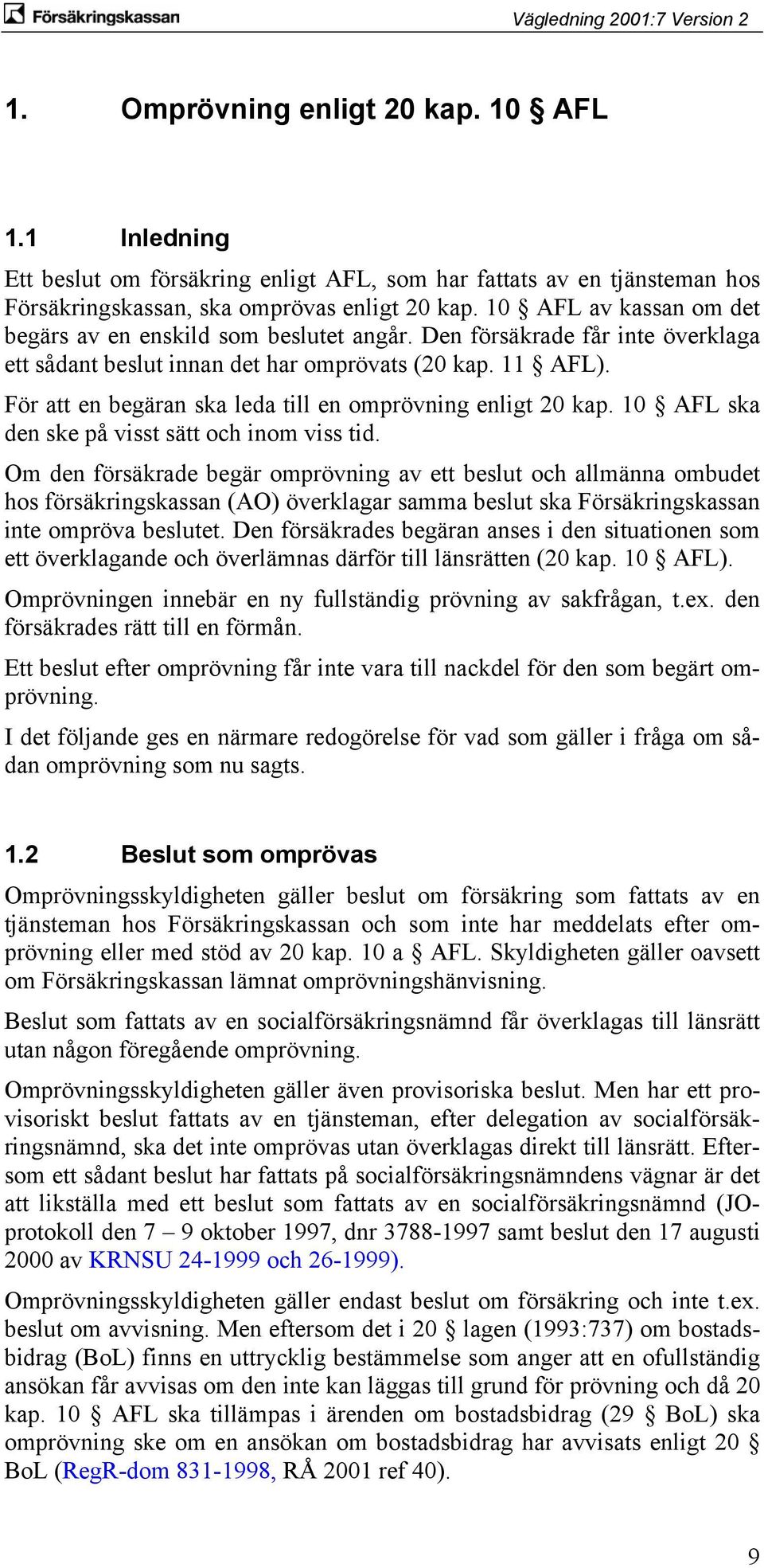 Försäkringskassan

Vägledning 2001:7 Version 2

1. Omprövning enligt 20 kap. 10 § AFL

1.1 Inledning

Ett beslut om försäkring enligt AFL, som har fattats av en tjänsteman hos Försäkringskassan, ska omprövas enligt 20 kap. 10 § AFL av kassan om det begärs av en enskild som beslutet angår. Den försäkrade får inte överklaga ett sådant beslut innan det har omprövats (20 kap. 11 § AFL).

För att en begäran ska leda till en omprövning enligt 20 kap. 10 § AFL ska den ske på visst sätt och inom viss tid.

Om den försäkrade begär omprövning av ett beslut och allmänna ombudet hos försäkringskassan (AO) överklagar samma beslut ska Försäkringskassan inte ompröva beslutet. Den försäkrades begäran anses i den situationen som ett överklagande och överlämnas därför till länsrätten (20 kap. 10 § AFL).

Omprövningen innebär en ny fullständig prövning av sakfrågan, t.ex. den försäkrades rätt till en förmån.

Ett beslut efter omprövning får inte vara till nackdel för den som begärt omprövning.

I det följande ges en närmare redogörelse för vad som gäller i fråga om sådan omprövning som nu sagts.

1.2 Beslut som omprövas

Omprövningsskyldigheten gäller beslut om försäkring som fattats av en tjänsteman hos Försäkringskassan och som inte har meddelats efter omprövning eller med stöd av 20 kap. 10 a § AFL. Skyldigheten gäller oavsett om Försäkringskassan lämnat omprövningshänvisning.

Beslut som fattats av en socialförsäkringsnämnd får överklagas till länsrätt utan någon föregående omprövning.

Omprövningsskyldigheten gäller även provisoriska beslut. Men har ett provisoriskt beslut fattats av en tjänsteman, efter delegation av socialförsäkringsnämnd, ska det inte omprövas utan överklagas direkt till länsrätt. Eftersom ett sådant beslut har fattats på socialförsäkringsnämndens vägnar är det att likställa med ett beslut som fattats av en socialförsäkringsnämnd (JO-protokoll den 7 – 9 oktober 1997, dnr 3788-1997 samt beslut den 17 augusti 2000 av KRNSU 24-1999 och 26-1999).

Omprövningsskyldigheten gäller endast beslut om försäkring och inte t.ex. beslut om avvisning. Men eftersom det i 20 § lagen (1993:737) om bostadsbidrag (BoL) finns en uttrycklig bestämmelse som anger att en ofullständig ansökan får avvisas om den inte kan läggas till grund för prövning och då 20 kap. 10 § AFL ska tillämpas i ärenden om bostadsbidrag (29 § BoL) ska omprövning ske om en ansökan om bostadsbidrag har avvisats enligt 20 § BoL (RegR-dom 831-1998, RÅ 2001 ref 40).

9